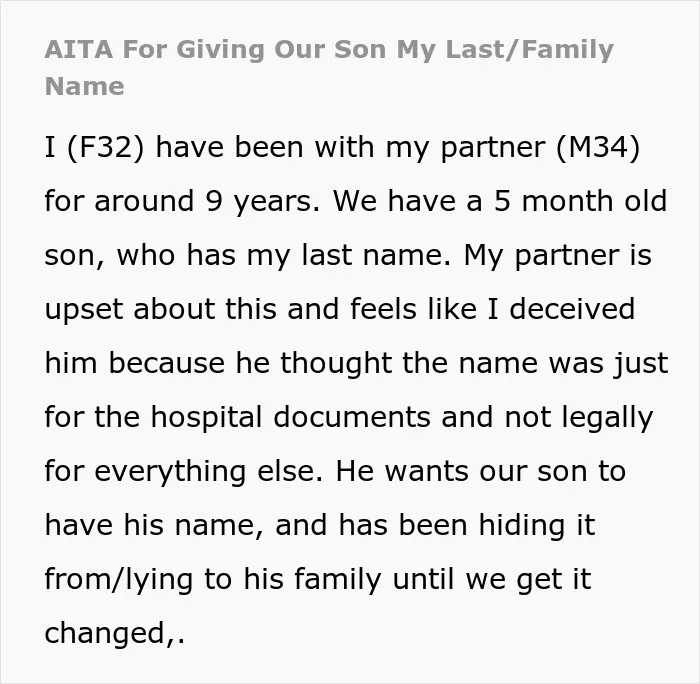 AITA For Giving Our Son My Last/Family Name

I (F32) have been with my partner (M34) for around 9 years. We have a 5 month old son, who has my last name. My partner is upset about this and feels like I deceived him because he thought the name was just for the hospital documents and not legally for everything else. He wants our son to have his name, and has been hiding it from/lying to his family until we get it changed,.